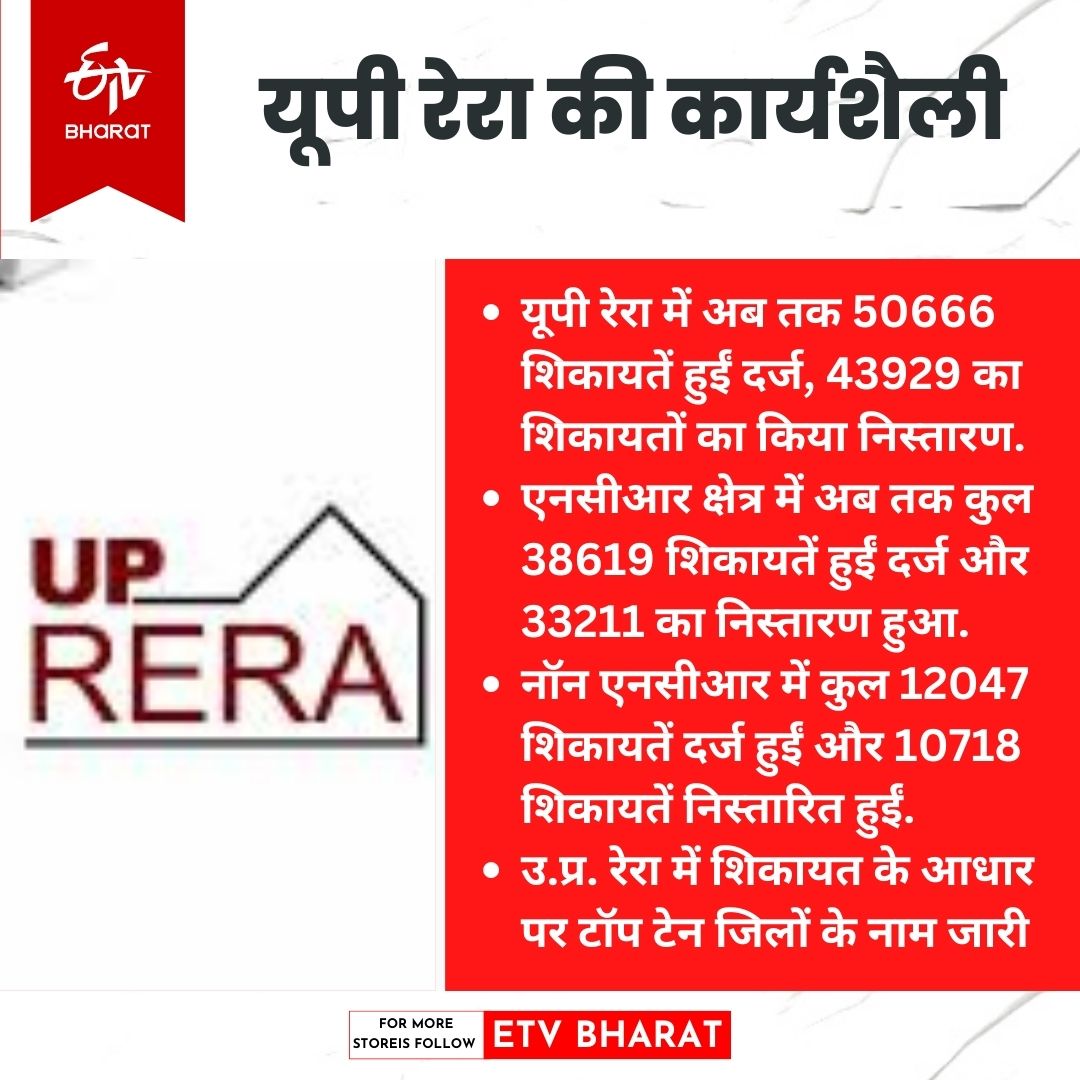 ETV BHARAT

यूपी रेरा की कार्यशैली

UP RERA

• यूपी रेरा में अब तक 50666 शिकायतें हुईं दर्ज, 43929 का शिकायतों का किया निस्तारण.

• एनसीआर क्षेत्र में अब तक कुल 38619 शिकायतें हुईं दर्ज और 33211 का निस्तारण हुआ.

• नॉन एनसीआर में कुल 12047 शिकायतें दर्ज हुईं और 10718 शिकायतें निस्तारित हुईं.

• उ.प्र. रेरा में शिकायत के आधार पर टॉप टेन जिलों के नाम जारी

FOR MORE STOREIS FOLLOW ETV BHARAT